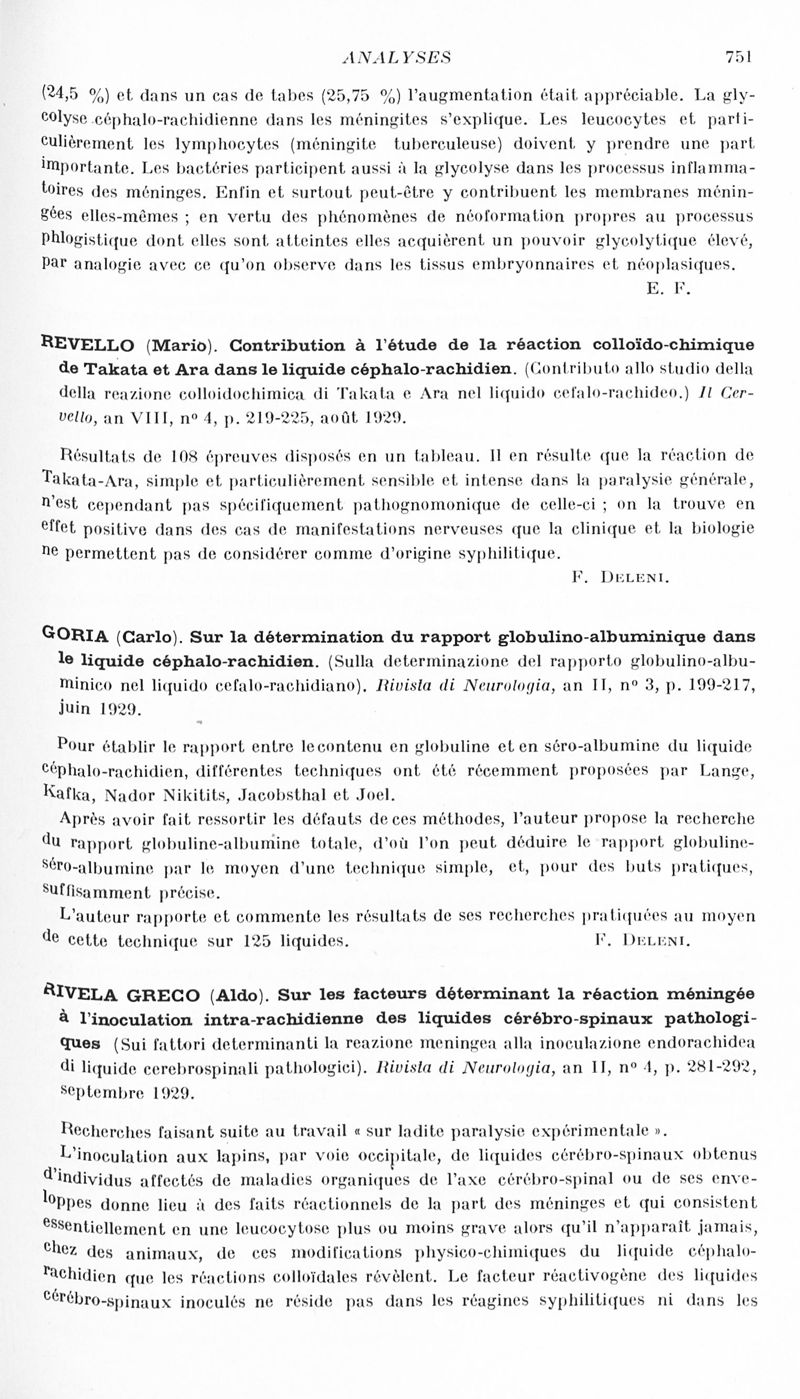 ANALYSES 751

(24,5 %) et dans un cas de tabes (25,75 %) l'augmentation était appréciable. La glycolyse céphalo-rachidienne dans les méningites s'explique. Les leucocytes et particulièrement les lymphocytes (méningite tuberculeuse) doivent y prendre une part importante. Les bactéries participent aussi à la glycolyse dans les processus inflammatoires des méninges. Enfin et surtout peut-être y contribuent les membranes méningées elles-mêmes ; en vertu des phénomènes de néoformation propres au processus phlogistique dont elles sont atteintes elles acquièrent un pouvoir glycolytique élevé, par analogie avec ce qu'on observe dans les tissus embryonnaires et néoplasiques.

E. F.

REVELLO (Mario). Contribution à l'étude de la réaction colloïdo-chimique de Takata et Ara dans le liquide céphalo-rachidien. (Contributo allo studio della della reazione colloidochimica di Takata e Ara nel liquido cefalo-rachideo.) Il Cervello, an VIII, n° 4, p. 219-225, août 1929.

Résultats de 108 épreuves disposés en un tableau. Il en résulte que la réaction de Takata-Ara, simple et particulièrement sensible et intense dans la paralysie générale, n'est cependant pas spécifiquement pathognomonique de celle-ci ; on la trouve en effet positive dans des cas de manifestations nerveuses que la clinique et la biologie ne permettent pas de considérer comme d'origine syphilitique.

F. Deleni.

GORIA (Carlo). Sur la détermination du rapport globulino-albuminique dans le liquide céphalo-rachidien. (Sulla determinazione del rapporto globulino-albuminico nel liquido cefalo-rachidiano). Rivista di Neurologia, an II, n° 3, p. 199-217, juin 1929.

Pour établir le rapport entre le contenu en globuline et en séro-albumine du liquide céphalo-rachidien, différentes techniques ont été récemment proposées par Lange, Kafka, Nador Nikitits, Jacobsthal et Joel.

Après avoir fait ressortir les défauts de ces méthodes, l'auteur propose la recherche du rapport globuline-albumine totale, d'où l'on peut déduire le rapport globuline-séro-albumine par le moyen d'une technique simple, et, pour des buts pratiques, suffisamment précise.

L'auteur rapporte et commente les résultats de ses recherches pratiquées au moyen de cette technique sur 125 liquides. F. Deleni.

RIVELA GRECO (Aldo). Sur les facteurs déterminant la réaction méningée à l'inoculation intra-rachidienne des liquides cérébro-spinaux pathologiques (Sui fattori determinanti la reazione meningea alla inoculazione endorachidea di liquide cerebrospinali pathologici). Rivista di Neurologia, an II, n° 4, p. 281-292, septembre 1929.

Recherches faisant suite au travail « sur ladite paralysie expérimentale ».

L'inoculation aux lapins, par voie occipitale, de liquides cérébro-spinaux obtenus d'individus affectés de maladies organiques de l'axe cérébro-spinal ou de ses enveloppes donne lieu à des faits réactionnels de la part des méninges et qui consistent essentiellement en une leucocytose plus ou moins grave alors qu'il n'apparaît jamais, chez des animaux, de ces modifications physico-chimiques du liquide céphalo-rachidien que les réactions colloïdales révèlent. Le facteur réactivogène des liquides cérébro-spinaux inoculés ne réside pas dans les réagines syphilitiques ni dans les